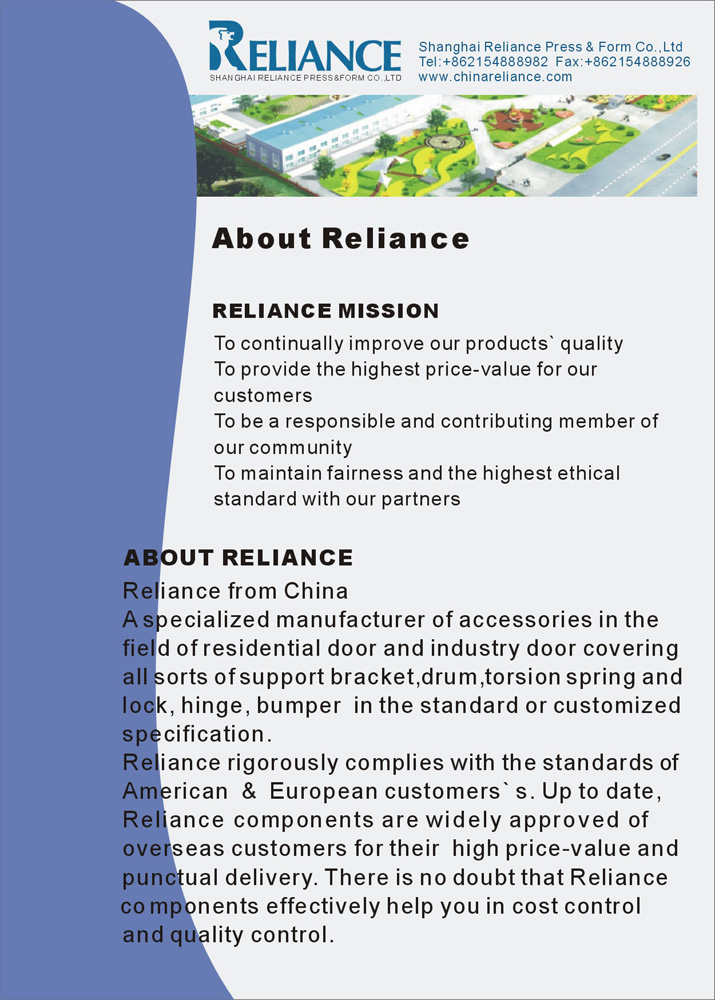 RELIANCE
SHANGHAI RELIANCE PRESS&FORM CO.,LTD

Shanghai Reliance Press & Form Co.,Ltd
Tel:+862154888982 Fax:+862154888926
www.chinareliance.com

About Reliance

RELIANCE MISSION
To continually improve our products` quality
To provide the highest price-value for our customers
To be a responsible and contributing member of our community
To maintain fairness and the highest ethical standard with our partners

ABOUT RELIANCE
Reliance from China
A specialized manufacturer of accessories in the field of residential door and industry door covering all sorts of support bracket,drum,torsion spring and lock, hinge, bumper in the standard or customized specification.
Reliance rigorously complies with the standards of American & European customers` s. Up to date, Reliance components are widely approved of overseas customers for their high price-value and punctual delivery. There is no doubt that Reliance components effectively help you in cost control and quality control.